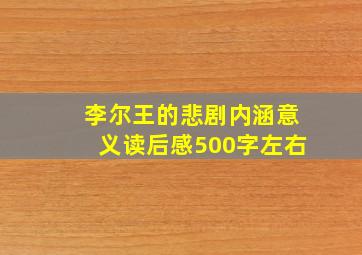 李尔王的悲剧内涵意义读后感500字左右